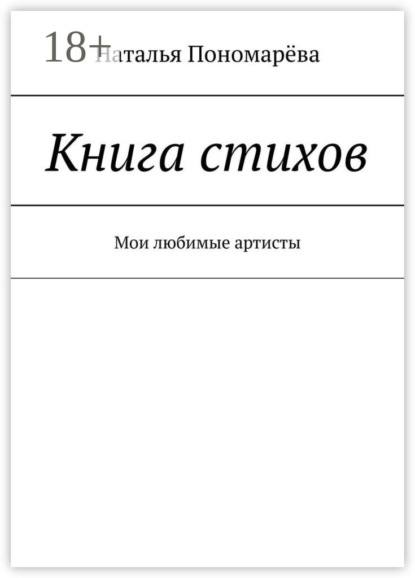 18+

Наталья Пономарёва

Книга стихов

Мои любимые артисты